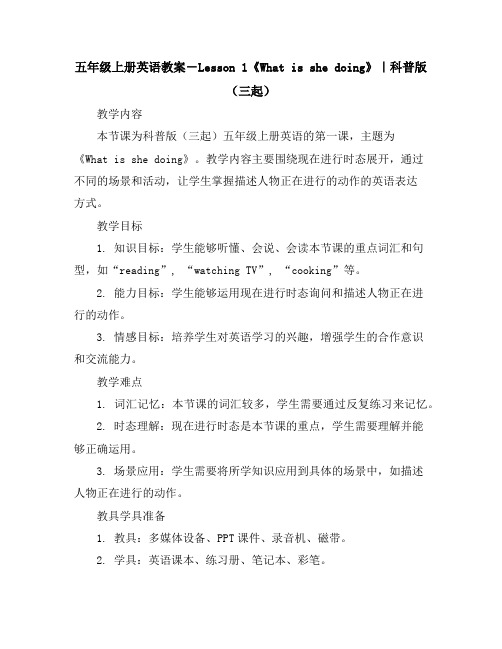 五年级上册英语教案－Lesson 1《What is she doing》|科普版（三起）

教学内容

本节课为科普版（三起）五年级上册英语的第一课，主题为《What is she doing》。教学内容主要围绕现在进行时态展开，通过不同的场景和活动，让学生掌握描述人物正在进行的动作的英语表达方式。

教学目标

1. 知识目标：学生能够听懂、会说、会读本节课的重点词汇和句型，如“reading”，“watching TV”，“cooking”等。

2. 能力目标：学生能够运用现在进行时态询问和描述人物正在进行的动作。

3. 情感目标：培养学生对英语学习的兴趣，增强学生的合作意识和交流能力。

教学难点

1. 词汇记忆：本节课的词汇较多，学生需要通过反复练习来记忆。

2. 时态理解：现在进行时态是本节课的重点，学生需要理解并能够正确运用。

3. 场景应用：学生需要将所学知识应用到具体的场景中，如描述人物正在进行的动作。

教具学具准备

1. 教具：多媒体设备、PPT课件、录音机、磁带。

2. 学具：英语课本、练习册、笔记本、彩笔。